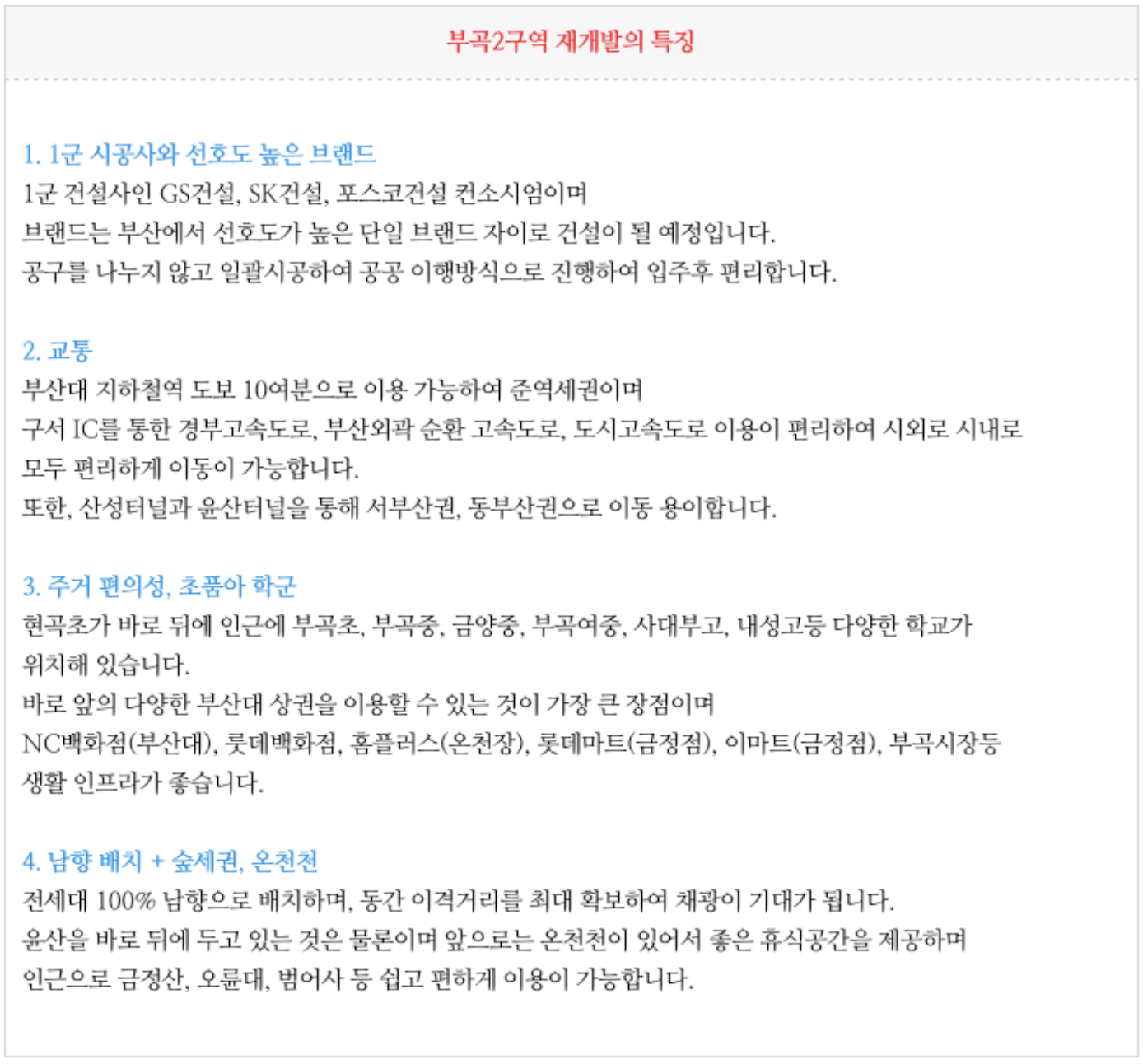 부곡2구역 재개발의 특징

1. 1군 시공사와 선호도 높은 브랜드
1군 건설사인 GS건설, SK건설, 포스코건설 컨소시엄이며
브랜드는 부산에서 선호도가 높은 단일 브랜드 자이로 건설이 될 예정입니다.
공구를 나누지 않고 일괄시공하여 공공 이행방식으로 진행하여 입주후 편리합니다.

2. 교통
부산대 지하철역 도보 10여분으로 이용 가능하여 준역세권이며
구서 IC를 통한 경부고속도로, 부산외곽 순환 고속도로, 도시고속도로 이용이 편리하여 시외로 시내로 모두 편리하게 이동이 가능합니다.
또한, 산성터널과 윤산터널을 통해 서부산권, 동부산권으로 이동 용이합니다.

3. 주거 편의성, 초품아 학군
현곡초가 바로 뒤에 인근에 부곡초, 부곡중, 금양중, 부곡여중, 사대부고, 내성고등 다양한 학교가 위치해 있습니다.
바로 앞의 다양한 부산대 상권을 이용할 수 있는 것이 가장 큰 장점이며
NC백화점(부산대), 롯데백화점, 홈플러스(온천장), 롯데마트(금정점), 이마트(금정점), 부곡시장등 생활 인프라가 좋습니다.

4. 남향 배치 + 숲세권, 온천천
전세대 100% 남향으로 배치하며, 동간 이격거리를 최대 확보하여 채광이 기대가 됩니다.
윤산을 바로 뒤에 두고 있는 것은 물론이며 앞으로는 온천천이 있어서 좋은 휴식공간을 제공하며
인근으로 금정산, 오륜대, 범어사 등 쉽고 편하게 이용이 가능합니다.